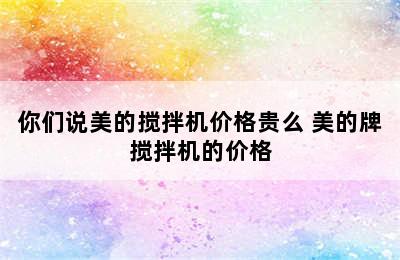 你们说美的搅拌机价格贵么 美的牌搅拌机的价格